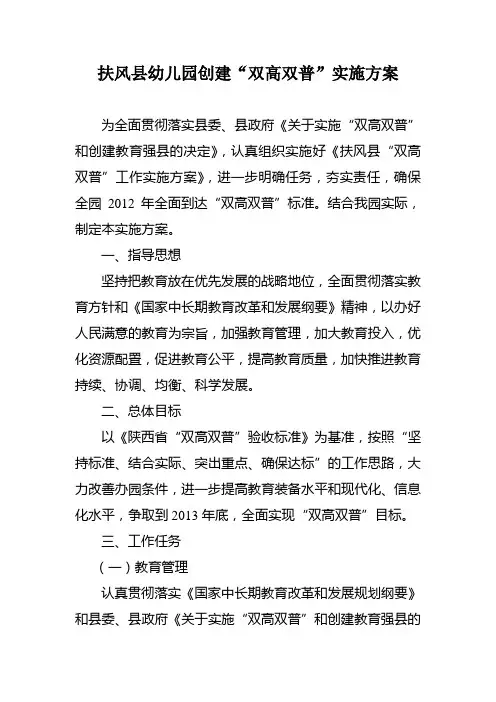 扶风县幼儿园创建“双高双普”实施方案

为全面贯彻落实县委、县政府《关于实施“双高双普”和创建教育强县的决定》，认真组织实施好《扶风县“双高双普”工作实施方案》，进一步明确任务，夯实责任，确保全园2012年全面到达“双高双普”标准。结合我园实际，制定本实施方案。

一、指导思想

坚持把教育放在优先发展的战略地位，全面贯彻落实教育方针和《国家中长期教育改革和发展纲要》精神，以办好人民满意的教育为宗旨，加强教育管理，加大教育投入，优化资源配置，促进教育公平，提高教育质量，加快推进教育持续、协调、均衡、科学发展。

二、总体目标

以《陕西省“双高双普”验收标准》为基准，按照“坚持标准、结合实际、突出重点、确保达标”的工作思路，大力改善办园条件，进一步提高教育装备水平和现代化、信息化水平，争取到2013年底，全面实现“双高双普”目标。

三、工作任务

（一）教育管理

认真贯彻落实《国家中长期教育改革和发展规划纲要》和县委、县政府《关于实施“双高双普”和创建教育强县的